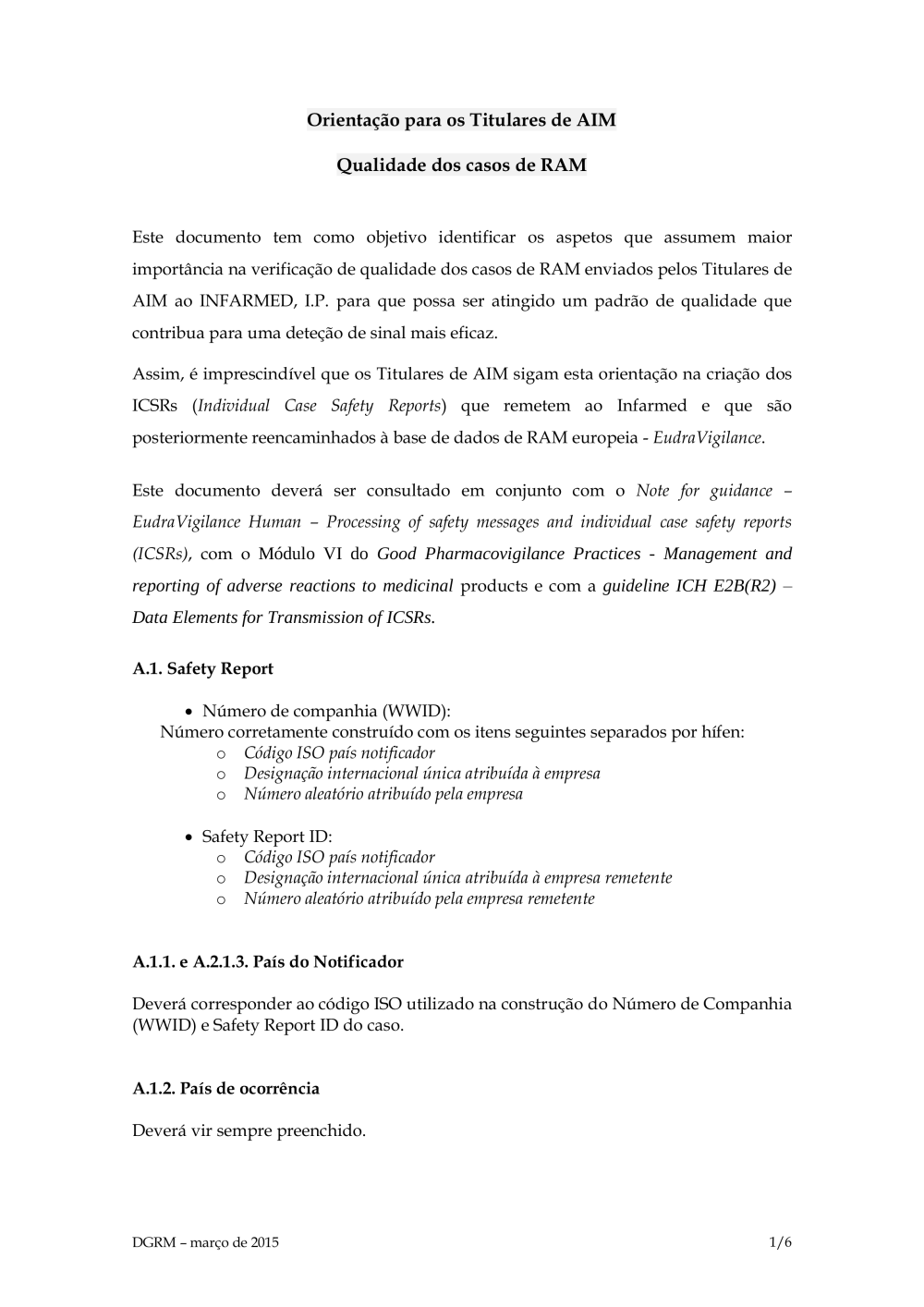 Orientação para os Titulares de AIM

Qualidade dos casos de RAM

Este documento tem como objetivo identificar os aspetos que assumem maior importância na verificação de qualidade dos casos de RAM enviados pelos Titulares de AIM ao INFARMED, I.P. para que possa ser atingido um padrão de qualidade que contribua para uma deteção de sinal mais eficaz.

Assim, é imprescindível que os Titulares de AIM sigam esta orientação na criação dos ICSRs (Individual Case Safety Reports) que remetem ao Infarmed e que são posteriormente reencaminhados à base de dados de RAM europeia - EudraVigilance.

Este documento deverá ser consultado em conjunto com o Note for guidance – EudraVigilance Human – Processing of safety messages and individual case safety reports (ICSRs), com o Módulo VI do Good Pharmacovigilance Practices - Management and reporting of adverse reactions to medicinal products e com a guideline ICH E2B(R2) – Data Elements for Transmission of ICSRs.

A.1. Safety Report

• Número de companhia (WWID):
Número corretamente construído com os itens seguintes separados por hífen:
o Código ISO país notificador
o Designação internacional única atribuída à empresa
o Número aleatório atribuído pela empresa

• Safety Report ID:
o Código ISO país notificador
o Designação internacional única atribuída à empresa remetente
o Número aleatório atribuído pela empresa remetente

A.1.1. e A.2.1.3. País do Notificador

Deverá corresponder ao código ISO utilizado na construção do Número de Companhia (WWID) e Safety Report ID do caso.

A.1.2. País de ocorrência

Deverá vir sempre preenchido.

DGRM – março de 2015 1/6